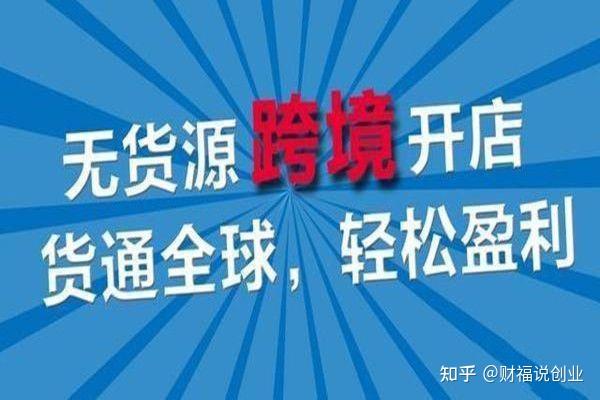 无货源跨境开店
货通全球，轻松盈利

知乎 @财福说创业